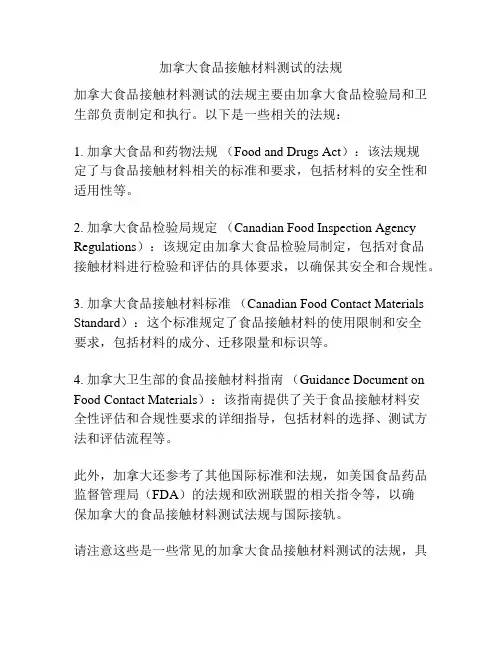 加拿大食品接触材料测试的法规

加拿大食品接触材料测试的法规主要由加拿大食品检验局和卫生部负责制定和执行。以下是一些相关的法规：

1. 加拿大食品和药物法规 （Food and Drugs Act）：该法规规定了与食品接触材料相关的标准和要求，包括材料的安全性和适用性等。

2. 加拿大食品检验局规定 （Canadian Food Inspection Agency Regulations）：该规定由加拿大食品检验局制定，包括对食品接触材料进行检验和评估的具体要求，以确保其安全和合规性。

3. 加拿大食品接触材料标准 （Canadian Food Contact Materials Standard）：这个标准规定了食品接触材料的使用限制和安全要求，包括材料的成分、迁移限量和标识等。

4. 加拿大卫生部的食品接触材料指南 （Guidance Document on Food Contact Materials）：该指南提供了关于食品接触材料安全性评估和合规性要求的详细指导，包括材料的选择、测试方法和评估流程等。

此外，加拿大还参考了其他国际标准和法规，如美国食品药品监督管理局（FDA）的法规和欧洲联盟的相关指令等，以确保加拿大的食品接触材料测试法规与国际接轨。

请注意这些是一些常见的加拿大食品接触材料测试的法规，具